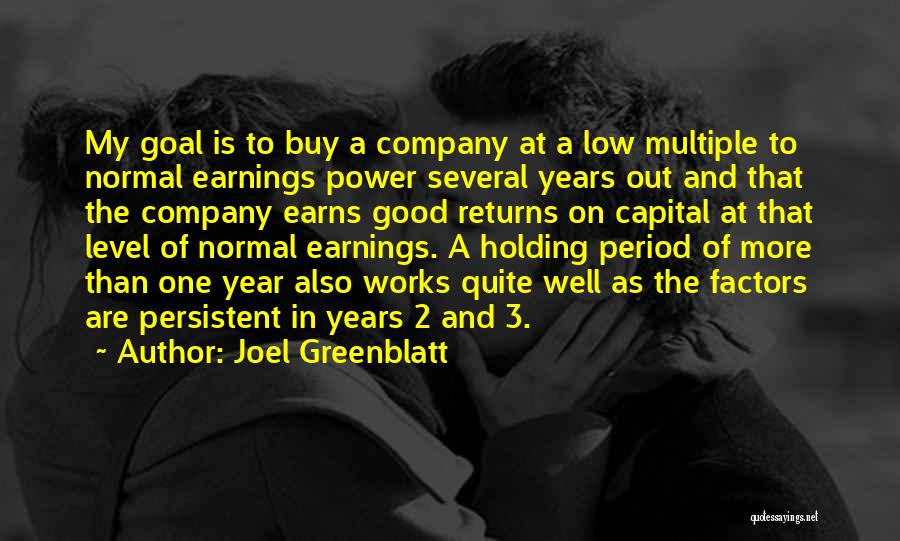 My goal is to buy a company at a low multiple to normal earnings power several years out and that the company earns good returns on capital at that level of normal earnings. A holding period of more than one year also works quite well as the factors are persistent in years 2 and 3.

~ Author: Joel Greenblatt

quotessayings.net